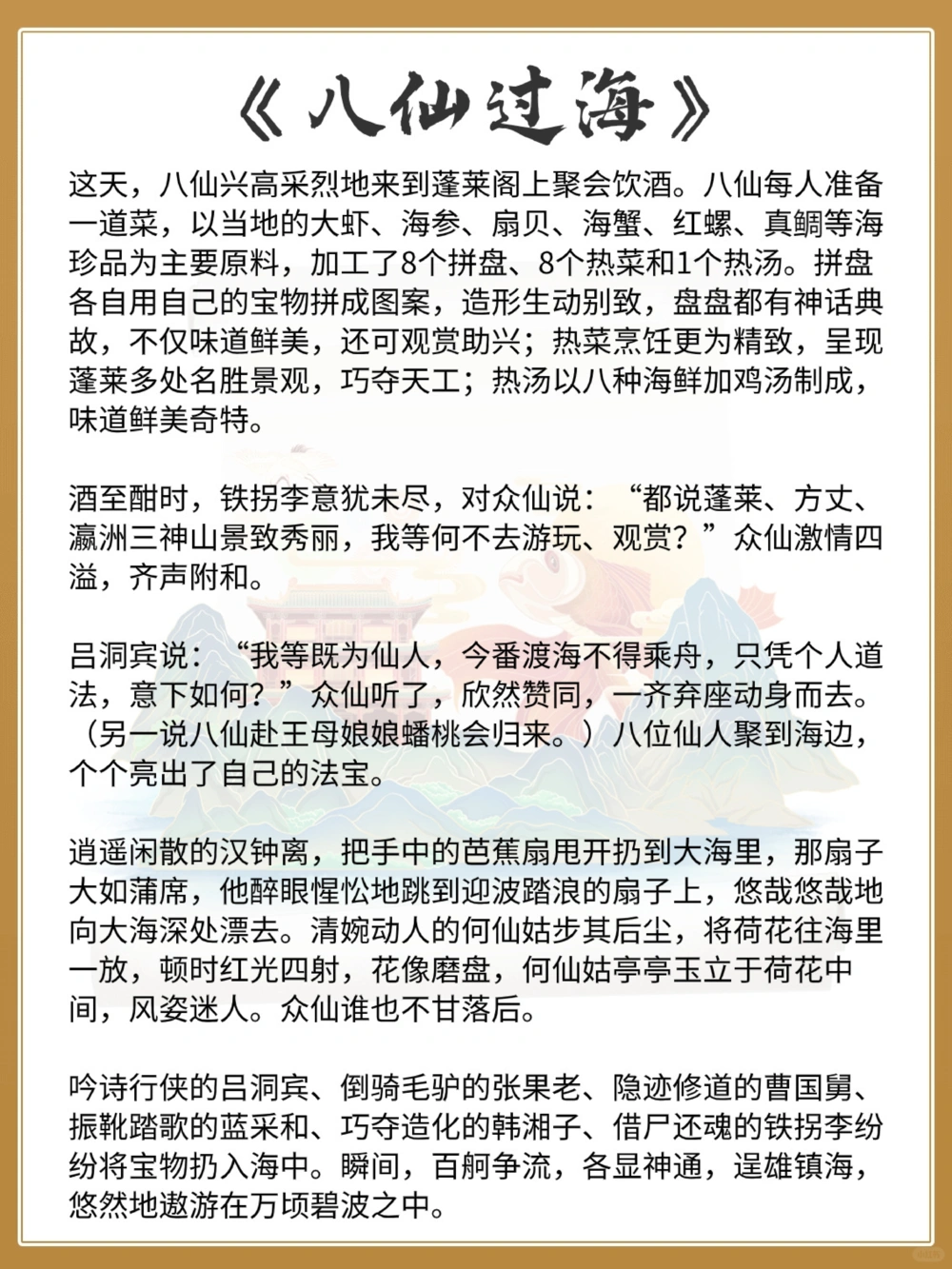 《八仙过海》

这天，八仙兴高采烈地来到蓬莱阁上聚会饮酒。八仙每人准备一道菜，以当地的大虾、海参、扇贝、海蟹、红螺、真鲷等海珍品为主要原料，加工了8个拼盘、8个热菜和1个热汤。拼盘各自用自己的宝物拼成图案，造形生动别致，盘盘都有神话典故，不仅味道鲜美，还可观赏助兴；热菜烹饪更为精致，呈现蓬莱多处名胜景观，巧夺天工；热汤以八种海鲜加鸡汤制成，味道鲜美奇特。

酒至酣时，铁拐李意犹未尽，对众仙说：“都说蓬莱、方丈、瀛洲三神山景致秀丽，我等何不去游玩、观赏？”众仙激情四溢，齐声附和。

吕洞宾说：“我等既为仙人，今番渡海不得乘舟，只凭个人道法，意下如何？”众仙听了，欣然赞同，一齐弃座动身而去。（另一说八仙赴王母娘娘蟠桃会归来。）八位仙人聚到海边，个个亮出了自己的法宝。

逍遥闲散的汉钟离，把手中的芭蕉扇甩开扔到大海里，那扇子大如蒲席，他醉眼惺忪地跳到迎波踏浪的扇子上，悠哉悠哉地向大海深处漂去。清婉动人的何仙姑步其后尘，将荷花往海里一放，顿时红光四射，花像磨盘，何仙姑亭亭玉立于荷花中间，风姿迷人。众仙谁也不甘落后。

吟诗行侠的吕洞宾、倒骑毛驴的张果老、隐迹修道的曹国舅、振靴踏歌的蓝采和、巧夺造化的韩湘子、借尸还魂的铁拐李纷纷将宝物扔入海中。瞬间，百舸争流，各显神通，逞雄镇海，悠然地遨游在万顷碧波之中。